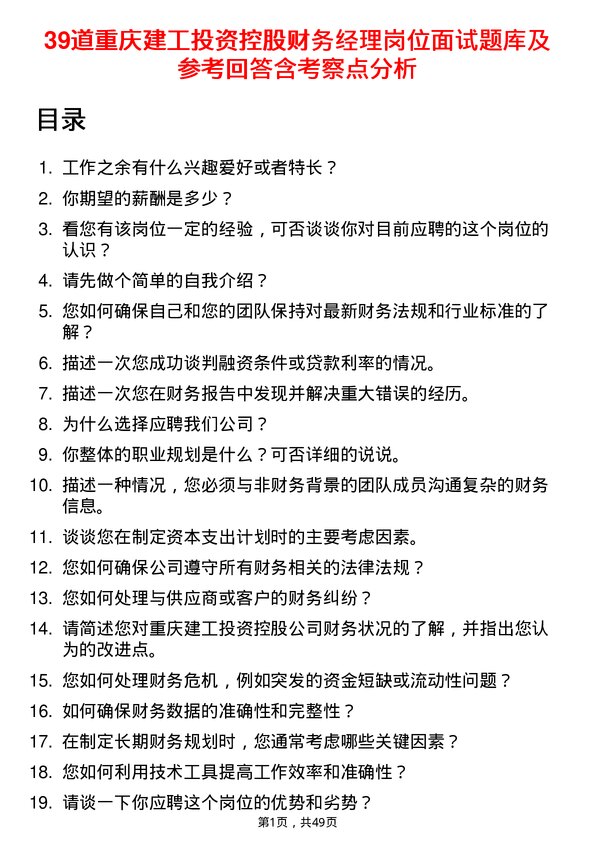 39道重庆建工投资控股财务经理岗位面试题库及参考回答含考察点分析

目录

1. 工作之余有什么兴趣爱好或者特长？
2. 你期望的薪酬是多少？
3. 看您有该岗位一定的经验，可否谈谈你对目前应聘的这个岗位的认识？
4. 请先做个简单的自我介绍？
5. 您如何确保自己和您的团队保持对最新财务法规和行业标准的了解？
6. 描述一次您成功谈判融资条件或贷款利率的情况。
7. 描述一次您在财务报告中发现并解决重大错误的经历。
8. 为什么选择应聘我们公司？
9. 你整体的职业规划是什么？可否详细的说说。
10. 描述一种情况，您必须与非财务背景的团队成员沟通复杂的财务信息。
11. 谈谈您在制定资本支出计划时的主要考虑因素。
12. 您如何确保公司遵守所有财务相关的法律法规？
13. 您如何处理与供应商或客户的财务纠纷？
14. 请简述您对重庆建工投资控股公司财务状况的了解，并指出您认为的改进点。
15. 您如何处理财务危机，例如突发的资金短缺或流动性问题？
16. 如何确保财务数据的准确性和完整性？
17. 在制定长期财务规划时，您通常考虑哪些关键因素？
18. 您如何利用技术工具提高工作效率和准确性？
19. 请谈一下你应聘这个岗位的优势和劣势？

第1页，共49页